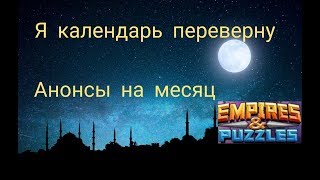 Я календарь переверну

Анонсы на месяц

EMPIRES & PUZZLES